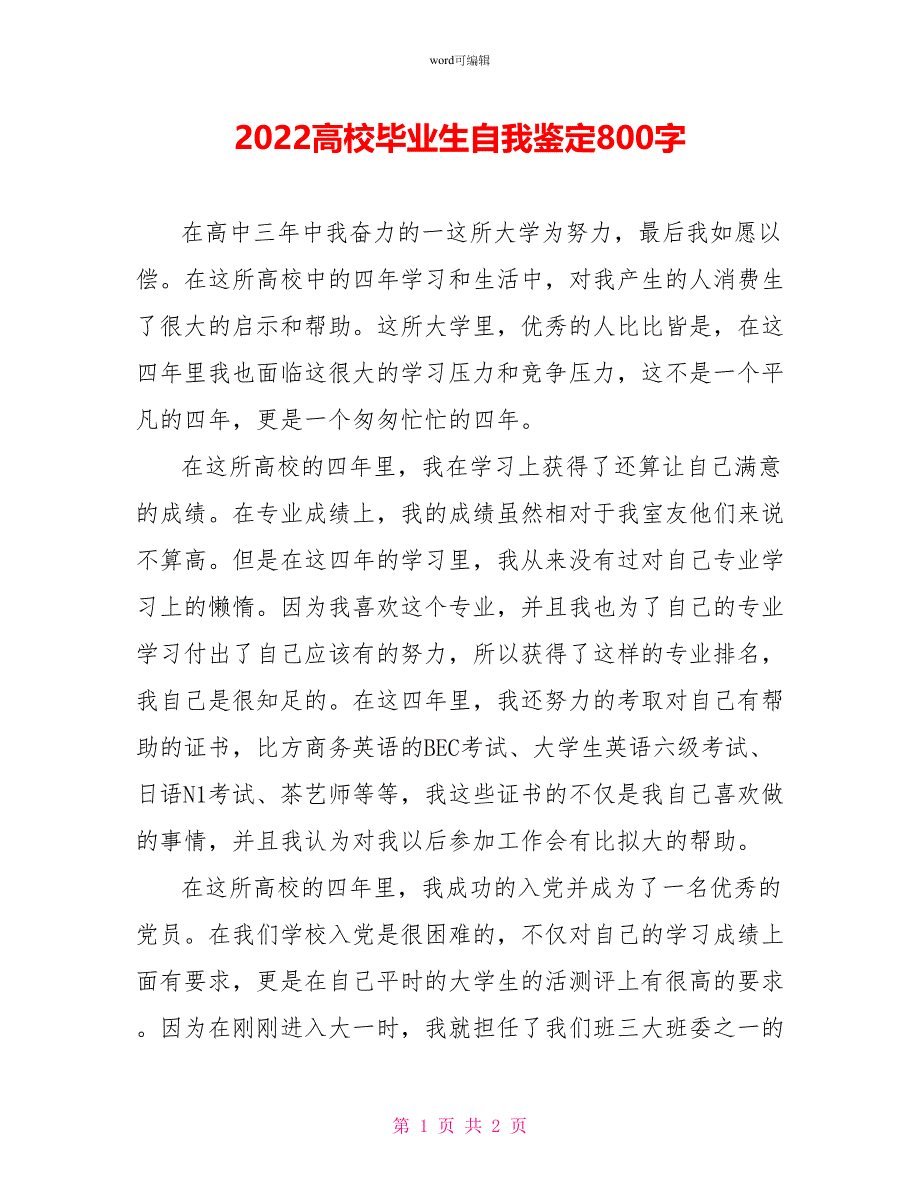 word可编辑

2022高校毕业生自我鉴定800字

在高中三年中我奋力的一这所大学为努力，最后我如愿以偿。在这所高校中的四年学习和生活中，对我产生的人消费生了很大的启示和帮助。这所大学里，优秀的人比比皆是，在这四年里我也面临这很大的学习压力和竞争压力，这不是一个平凡的四年，更是一个匆匆忙忙的四年。

在这所高校的四年里，我在学习上获得了还算让自己满意的成绩。在专业成绩上，我的成绩虽然相对于我室友他们来说不算高。但是在这四年的学习里，我从来没有过对自己专业学习上的懒惰。因为我喜欢这个专业，并且我也为了自己的专业学习付出了自己应该有的努力，所以获得了这样的专业排名，我自己是很知足的。在这四年里，我还努力的考取对自己有帮助的证书，比方商务英语的BEC考试、大学生英语六级考试、日语N1考试、茶艺师等等，我这些证书的不仅是我自己喜欢做的事情，并且我认为对我以后参加工作会有比拟大的帮助。

在这所高校的四年里，我成功的入党并成为了一名优秀的党员。在我们学校入党是很困难的，不仅对自己的学习成绩上面有要求，更是在自己平时的大学生的活测评上有很高的要求。因为在刚刚进入大一时，我就担任了我们班三大班委之一的

第 1 页 共 2 页